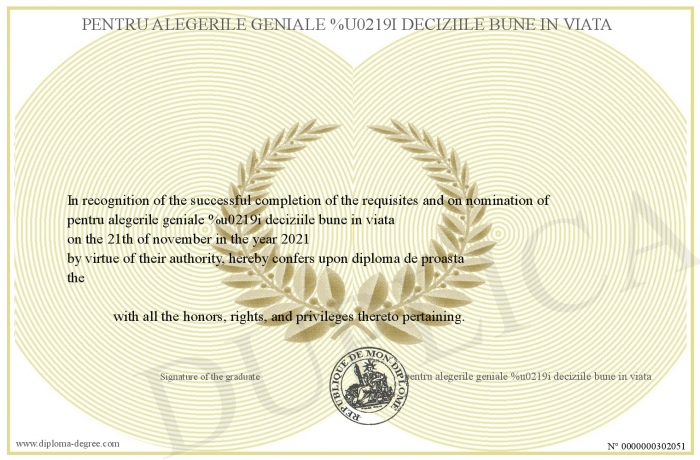 PENTRU ALEGERILE GENIALE %U0219I DECIZIILE BUNE IN VIATA

In recognition of the successful completion of the requisites and on nomination of pentru alegerile geniale %u0219i deciziile bune in viata on the 21th of november in the year 2021 by virtue of their authority, hereby confers upon diploma de proasta the

with all the honors, rights, and privileges thereto pertaining.

Signature of the graduate

REPUBLIQUE DE MON DIPLOME

pentru alegerile geniale %u0219i deciziile bune in viata

DUPLICATA

www.diploma-degree.com

N° 0000000302051